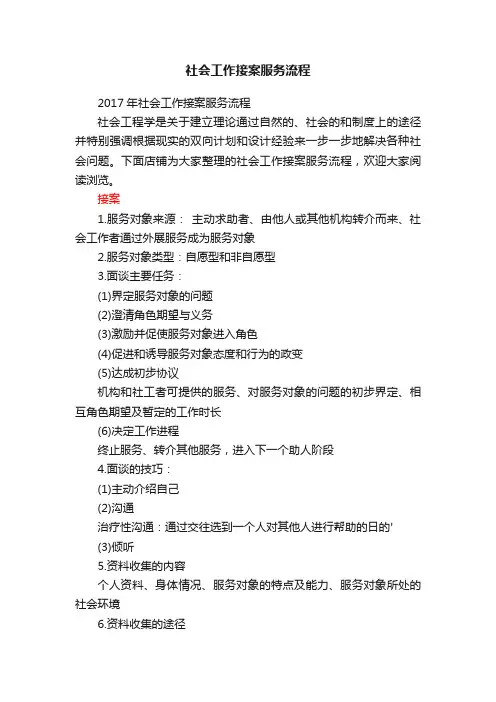 社会工作接案服务流程

2017 年社会工作接案服务流程

社会工程学是关于建立理论通过自然的、社会的和制度上的途径并特别强调根据现实的双向计划和设计经验来一步一步地解决各种社会问题。下面店铺为大家整理的社会工作接案服务流程，欢迎大家阅读浏览。

接案

1.服务对象来源： 主动求助者、由他人或其他机构转介而来、社会工作者通过外展服务成为服务对象

2.服务对象类型：自愿型和非自愿型

3.面谈主要任务：

(1)界定服务对象的问题

(2)澄清角色期望与义务

(3)激励并促使服务对象进入角色

(4)促进和诱导服务对象态度和行为的改变

(5)达成初步协议

机构和社工者可提供的服务、对服务对象的问题的初步界定、相互角色期望及暂定的工作时长

(6)决定工作进程

终止服务、转介其他服务，进入下一个助人阶段

4.面谈的技巧：

(1)主动介绍自己

(2)沟通

治疗性沟通：通过交往选到一个人对其他人进行帮助的日的'

(3)倾听

5.资料收集的内容

个人资料、身体情况、服务对象的特点及能力、服务对象所处的社会环境

6.资料收集的途径